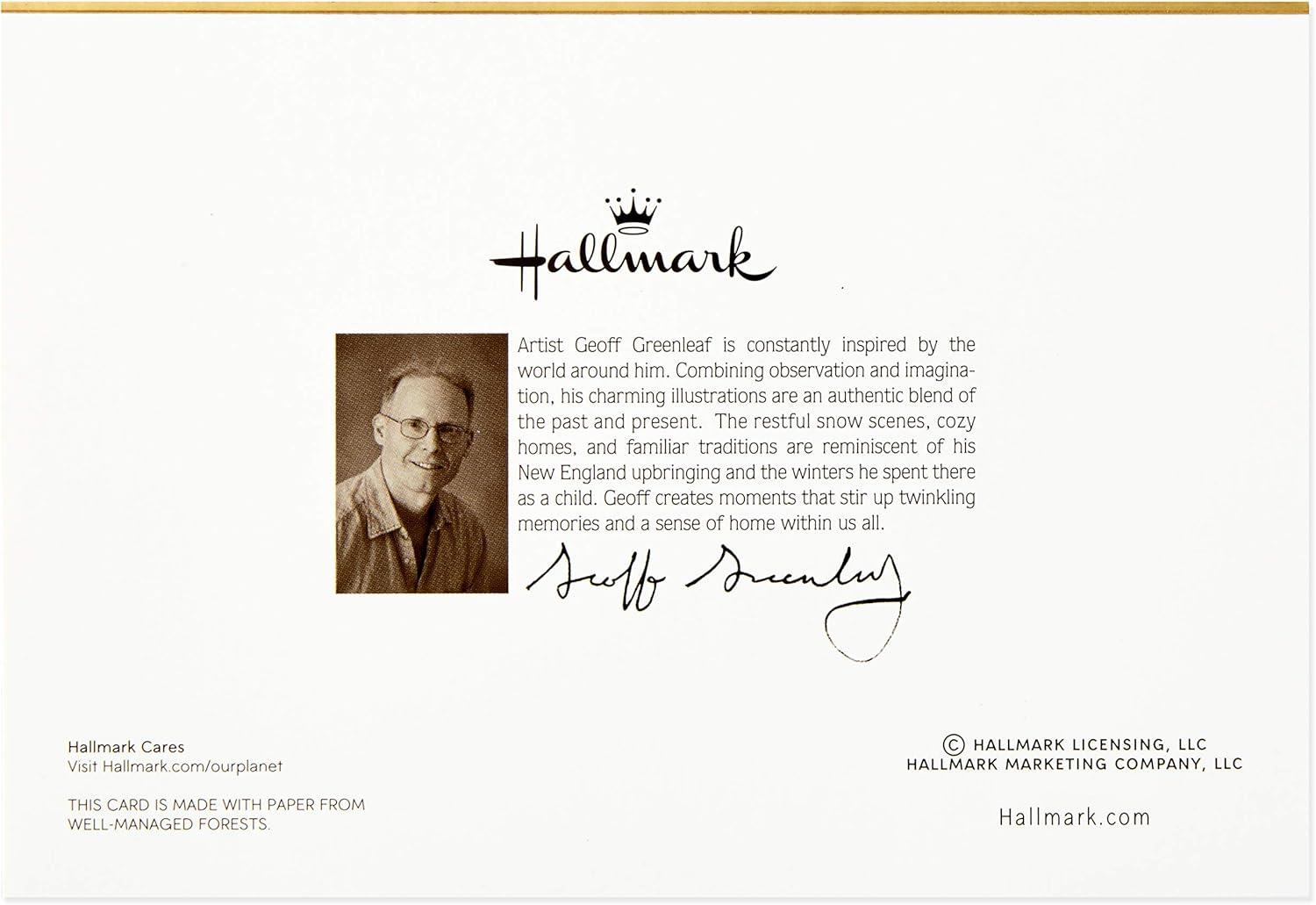 Hallmark

Artist Geoff Greenleaf is constantly inspired by the world around him. Combining observation and imagination, his charming illustrations are an authentic blend of the past and present. The restful snow scenes, cozy homes, and familiar traditions are reminiscent of his New England upbringing and the winters he spent there as a child. Geoff creates moments that stir up twinkling memories and a sense of home within us all.

Geoff Greenleaf

Hallmark Cares
Visit Hallmark.com/ourplanet

THIS CARD IS MADE WITH PAPER FROM WELL-MANAGED FORESTS.

© HALLMARK LICENSING, LLC
HALLMARK MARKETING COMPANY, LLC

Hallmark.com